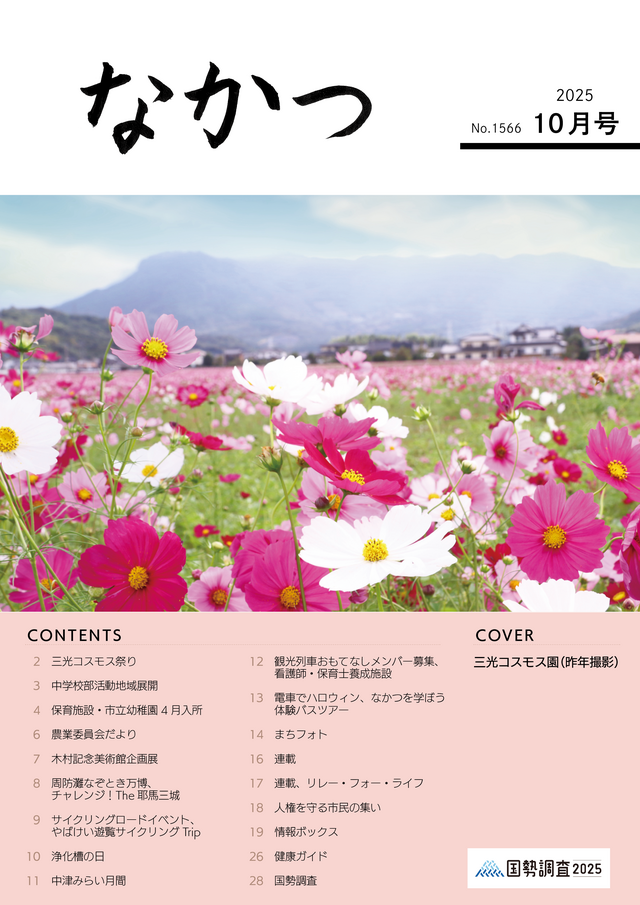 なかつ

2025
No.1566 10月号

CONTENTS

2 三光コスモス祭り

3 中学校部活動地域展開

4 保育施設・市立幼稚園 4 月入所

6 農業委員会だより

7 木村記念美術館企画展

8 周防灘なぞとき万博、チャレンジ！The 耶馬三城

9 サイクリングロードイベント、やばけい遊覧サイクリング Trip

10 浄化槽の日

11 中津みらい月間

12 観光列車おもてなしメンバー募集、看護師・保育士養成施設

13 電車でハロウィン、なかつを学ぼう体験バスツアー

14 まちフォト

16 連載

17 連載、リレー・フォー・ライフ

18 人権を守る市民の集い

19 情報ボックス

26 健康ガイド

28 国勢調査

COVER

三光コスモス園(昨年撮影)

国勢調査2025